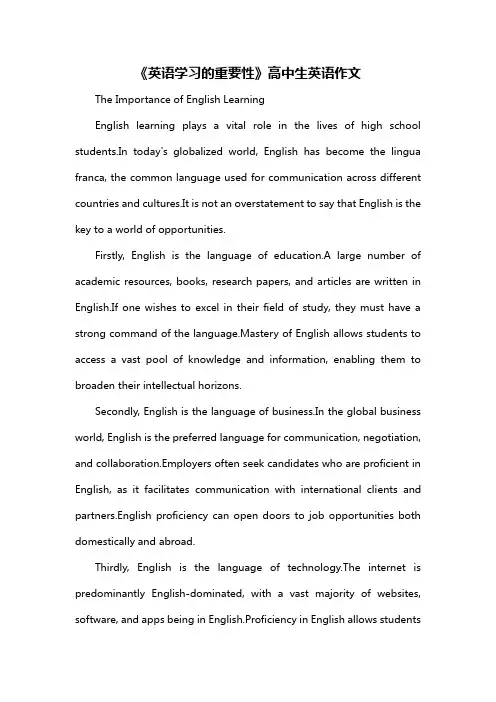 《英语学习的重要性》高中生英语作文

The Importance of English Learning

English learning plays a vital role in the lives of high school students.In today's globalized world, English has become the lingua franca, the common language used for communication across different countries and cultures.It is not an overstatement to say that English is the key to a world of opportunities.

Firstly, English is the language of education.A large number of academic resources, books, research papers, and articles are written in English.If one wishes to excel in their field of study, they must have a strong command of the language.Mastery of English allows students to access a vast pool of knowledge and information, enabling them to broaden their intellectual horizons.

Secondly, English is the language of business.In the global business world, English is the preferred language for communication, negotiation, and collaboration.Employers often seek candidates who are proficient in English, as it facilitates communication with international clients and partners.English proficiency can open doors to job opportunities both domestically and abroad.

Thirdly, English is the language of technology.The internet is predominantly English-dominated, with a vast majority of websites, software, and apps being in English.Proficiency in English allows students